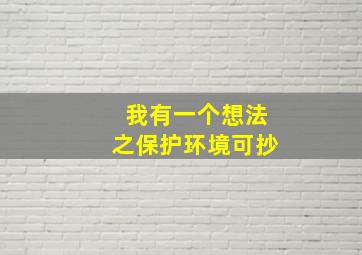 我有一个想法
之保护环境可抄